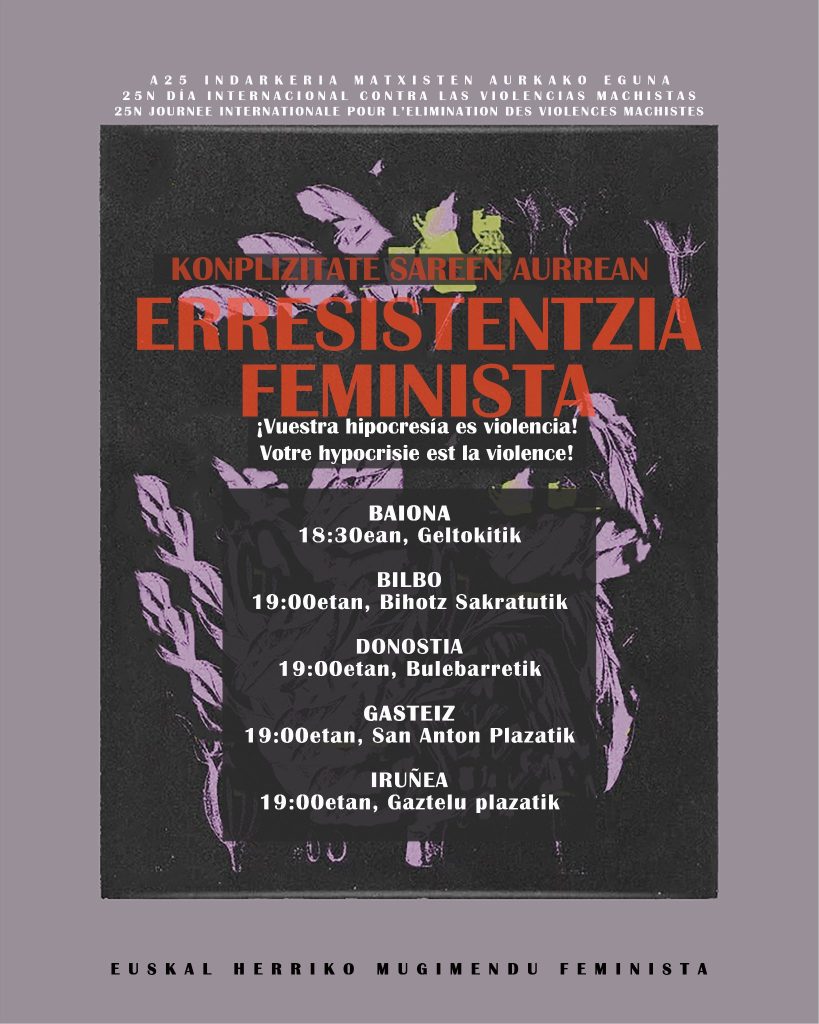 A25 INDARKERIA MATXISTEN AURKAKO EGUNA
25N DÍA INTERNACIONAL CONTRA LAS VIOLENCIAS MACHISTAS
25N JOURNEE INTERNATIONALE POUR L'ELIMINATION DES VIOLENCES MACHISTES

KONPLIZITATE SAREEN AURREAN
ERRESISTENTZIA FEMINISTA

¡Vuestra hipocresía es violencia!
Votre hypocrisie est la violence!

BAIONA
18:30ean, Geltokitik

BILBO
19:00etan, Bihotz Sakratutik

DONOSTIA
19:00etan, Bulebarretik

GASTEIZ
19:00etan, San Anton Plazatik

IRUÑEA
19:00etan, Gaztelu plazatik

EUSKAL HERRIKO MUGIMENDU FEMINISTA